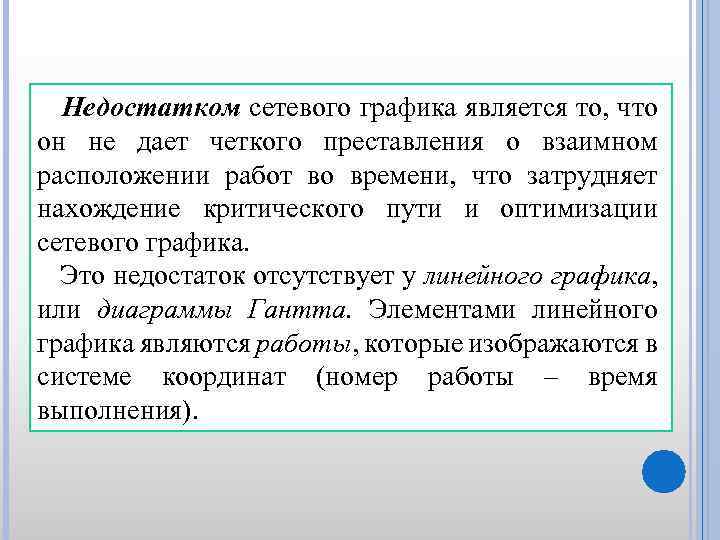 Недостатком сетевого графика является то, что он не дает четкого преставления о взаимном расположении работ во времени, что затрудняет нахождение критического пути и оптимизации сетевого графика.

Это недостаток отсутствует у линейного графика, или диаграммы Гантта. Элементами линейного графика являются работы, которые изображаются в системе координат (номер работы – время выполнения).